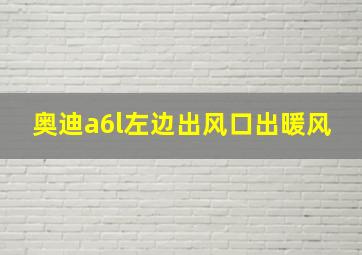 奥迪a6l左边出风口出暖风